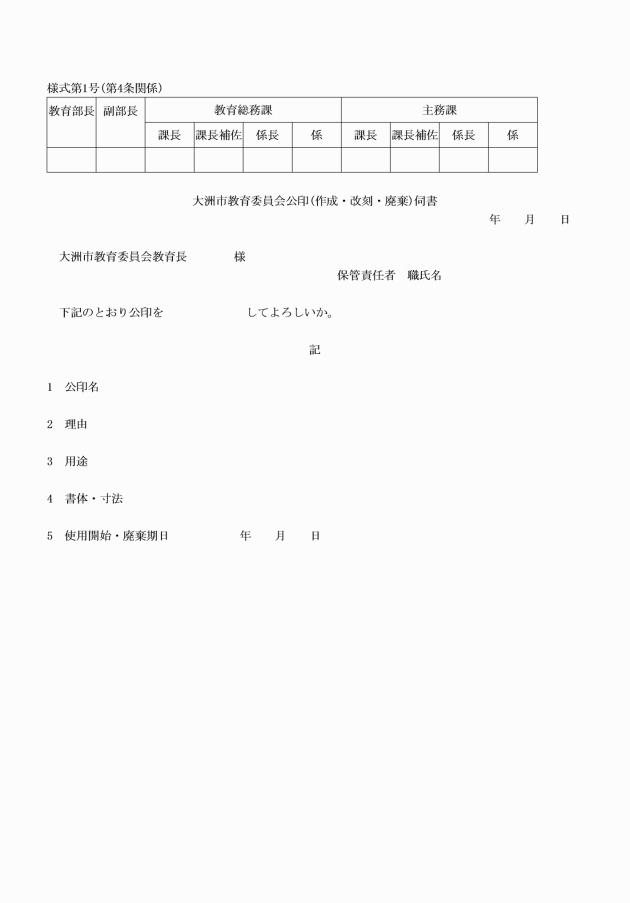 様式第1号(第4条関係)

| 教育部長 | 副部長 | 教育総務課 | | | | 主務課 | | | |
|---|---|---|---|---|---|---|---|---|---|
| | | 課長 | 課長補佐 | 係長 | 係 | 課長 | 課長補佐 | 係長 | 係 |
| | | | | | | | | | |

大洲市教育委員会公印(作成・改刻・廃棄)伺書

年　月　日

大洲市教育委員会教育長　　様

保管責任者　職氏名

下記のとおり公印を　　　　　してよろしいか。

記

1　公印名

2　理由

3　用途

4　書体・寸法

5　使用開始・廃棄期日　　　　年　月　日